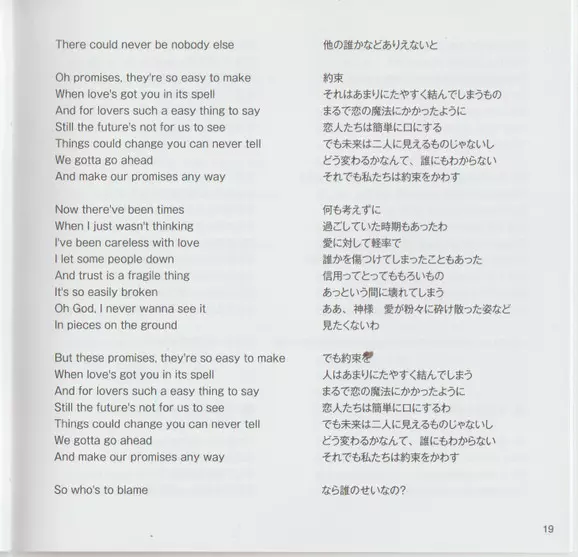 There could never be nobody else

Oh promises, they're so easy to make
When love's got you in its spell
And for lovers such a easy thing to say
Still the future's not for us to see
Things could change you can never tell
We gotta go ahead
And make our promises any way

Now there've been times
When I just wasn't thinking
I've been careless with love
I let some people down
And trust is a fragile thing
It's so easily broken
Oh God, I never wanna see it
In pieces on the ground

But these promises, they're so easy to make
When love's got you in its spell
And for lovers such a easy thing to say
Still the future's not for us to see
Things could change you can never tell
We gotta go ahead
And make our promises any way

So who's to blame

他の誰かなどありえないと

約束
それはあまりにたやすく結んでしまうもの
まるで恋の魔法にかかったように
恋人たちは簡単に口にする
でも未来は二人に見えるものじゃないし
どう変わるかなんて、誰にもわからない
それでも私たちは約束をかわす

何も考えずに
過ごしていた時期もあったわ
愛に対して軽率で
誰かを傷つけてしまったこともあった
信用ってとってももろいもの
あっという間に壊れてしまう
ああ、神様　愛が粉々に砕け散った姿など
見たくないわ

でも約束を
人はあまりにたやすく結んでしまう
まるで恋の魔法にかかったように
恋人たちは簡単に口にするわ
でも未来は二人に見えるものじゃないし
どう変わるかなんて、誰にもわからない
それでも私たちは約束をかわす

なら誰のせいなの?

19